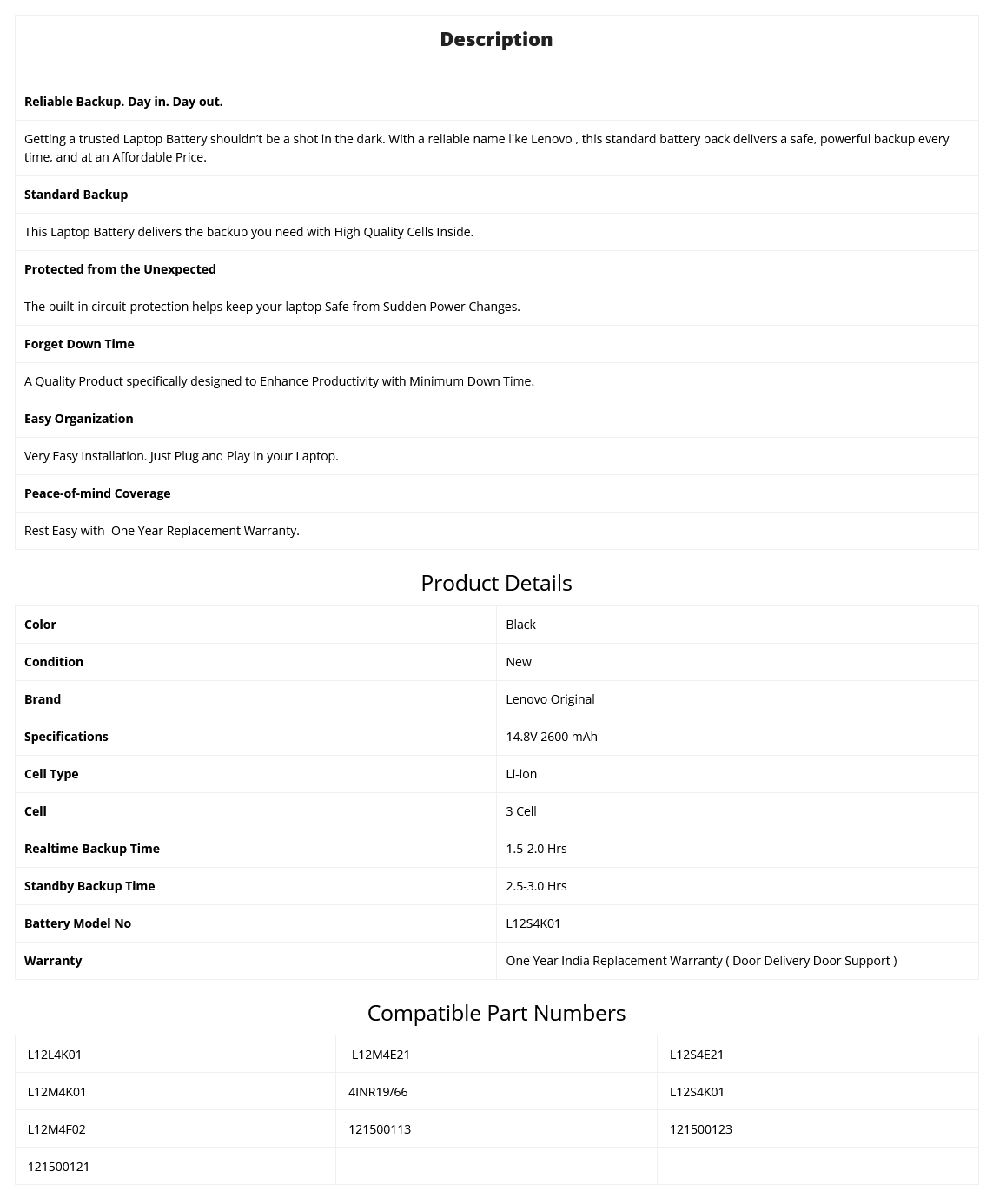 Description

Reliable Backup. Day in. Day out.

Getting a trusted Laptop Battery shouldn't be a shot in the dark. With a reliable name like Lenovo , this standard battery pack delivers a safe, powerful backup every time, and at an Affordable Price.

Standard Backup

This Laptop Battery delivers the backup you need with High Quality Cells Inside.

Protected from the Unexpected

The built-in circuit-protection helps keep your laptop Safe from Sudden Power Changes.

Forget Down Time

A Quality Product specifically designed to Enhance Productivity with Minimum Down Time.

Easy Organization

Very Easy Installation. Just Plug and Play in your Laptop.

Peace-of-mind Coverage

Rest Easy with One Year Replacement Warranty.

Product Details

| Color | Black |
|---|---|
| Condition | New |
| Brand | Lenovo Original |
| Specifications | 14.8V 2600 mAh |
| Cell Type | Li-ion |
| Cell | 3 Cell |
| Realtime Backup Time | 1.5-2.0 Hrs |
| Standby Backup Time | 2.5-3.0 Hrs |
| Battery Model No | L12S4K01 |
| Warranty | One Year India Replacement Warranty ( Door Delivery Door Support ) |

Compatible Part Numbers

| L12L4K01 | L12M4E21 | L12S4E21 |
|---|---|---|
| L12M4K01 | 4INR19/66 | L12S4K01 |
| L12M4F02 | 121500113 | 121500123 |
| 121500121 | | |